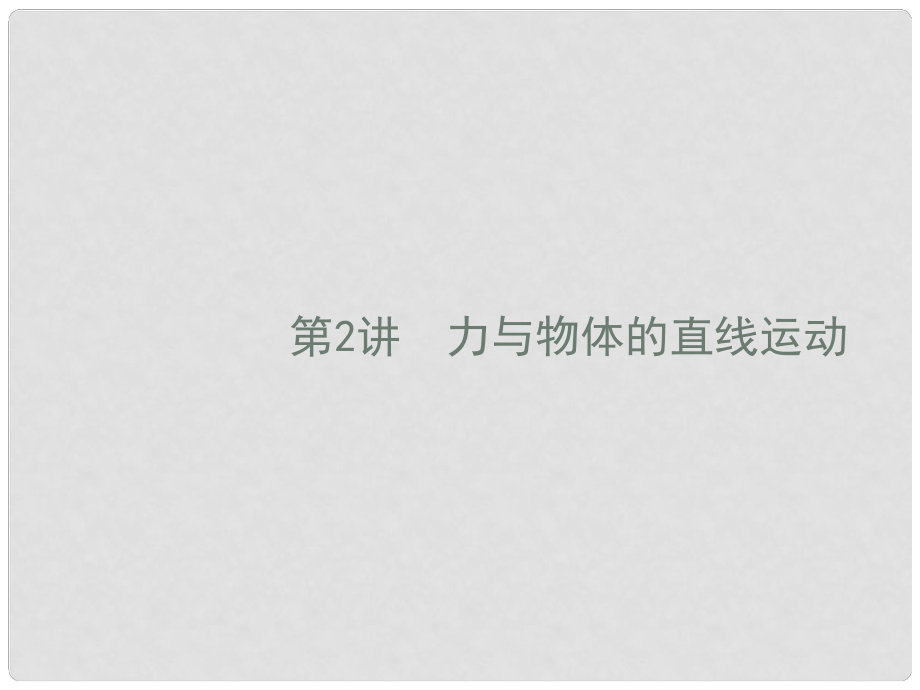 第2讲　力与物体的直线运动